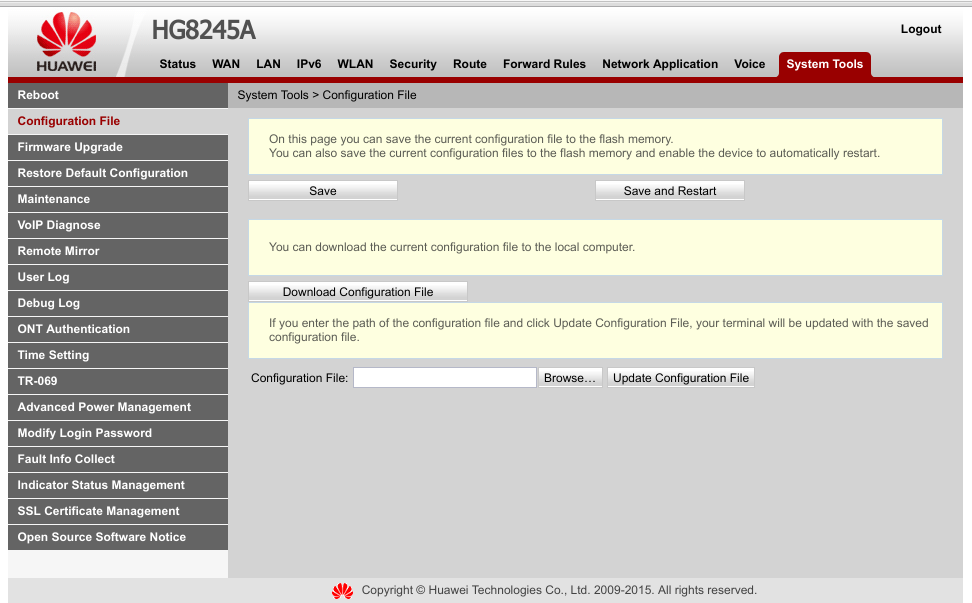 HUAWEI

HG8245A

Logout

Status WAN LAN IPv6 WLAN Security Route Forward Rules Network Application Voice System Tools

Reboot
Configuration File
Firmware Upgrade
Restore Default Configuration
Maintenance
VoIP Diagnose
Remote Mirror
User Log
Debug Log
ONT Authentication
Time Setting
TR-069
Advanced Power Management
Modify Login Password
Fault Info Collect
Indicator Status Management
SSL Certificate Management
Open Source Software Notice

System Tools > Configuration File

On this page you can save the current configuration file to the flash memory.
You can also save the current configuration files to the flash memory and enable the device to automatically restart.

Save

Save and Restart

You can download the current configuration file to the local computer.

Download Configuration File

If you enter the path of the configuration file and click Update Configuration File, your terminal will be updated with the saved configuration file.

Configuration File:

Browse...

Update Configuration File

Copyright © Huawei Technologies Co., Ltd. 2009-2015. All rights reserved.